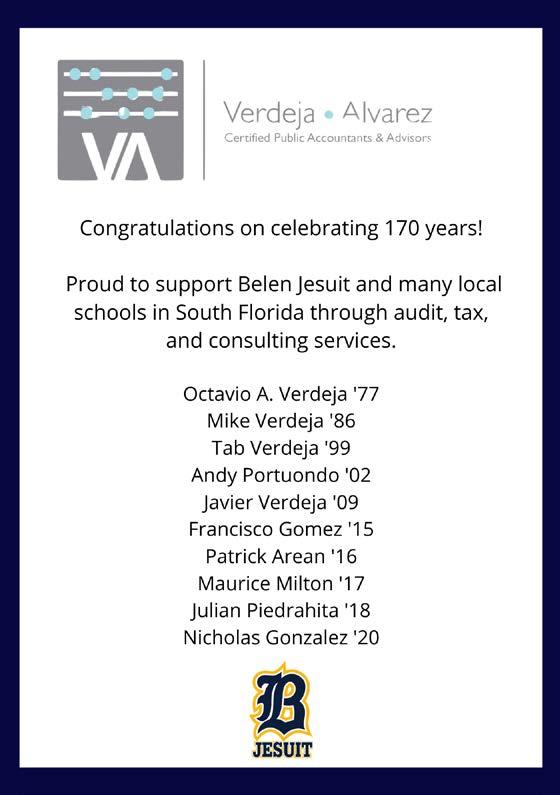 VA

Verdeja • Alvarez
Certified Public Accountants & Advisors

Congratulations on celebrating 170 years!

Proud to support Belen Jesuit and many local schools in South Florida through audit, tax, and consulting services.

Octavio A. Verdeja '77
Mike Verdeja '86
Tab Verdeja '99
Andy Portuondo '02
Javier Verdeja '09
Francisco Gomez '15
Patrick Arean '16
Maurice Milton '17
Julian Piedrahita '18
Nicholas Gonzalez '20

B
JESUIT